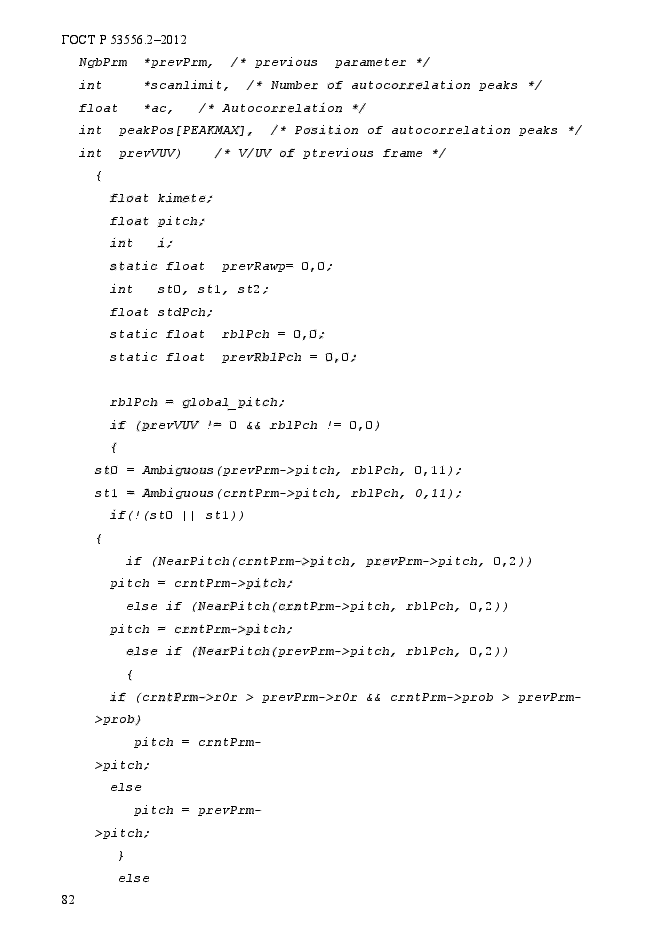 ГОСТ Р 53556.2–2012

NgbPrm *prevPrm, /* previous parameter */
int *scanlimit, /* Number of autocorrelation peaks */
float *ac, /* Autocorrelation */
int peakPos[PEAKMAX], /* Position of autocorrelation peaks */
int prevVUV) /* V/UV of ptrevious frame */
{
float kimete;
float pitch;
int i;
static float prevRawp= 0,0;
int st0, st1, st2;
float stdPch;
static float rblPch = 0,0;
static float prevRblPch = 0,0;

rblPch = global_pitch;
if (prevVUV != 0 && rblPch != 0,0)
{
st0 = Ambiguous(prevPrm->pitch, rblPch, 0,11);
st1 = Ambiguous(crntPrm->pitch, rblPch, 0,11);
if(!(st0 || st1))
{
if (NearPitch(crntPrm->pitch, prevPrm->pitch, 0,2))
pitch = crntPrm->pitch;
else if (NearPitch(crntPrm->pitch, rblPch, 0,2))
pitch = crntPrm->pitch;
else if (NearPitch(prevPrm->pitch, rblPch, 0,2))
{
if (crntPrm->r0r > prevPrm->r0r && crntPrm->prob > prevPrm->prob)
pitch = crntPrm->pitch;
else
pitch = prevPrm->pitch;
}
else

82